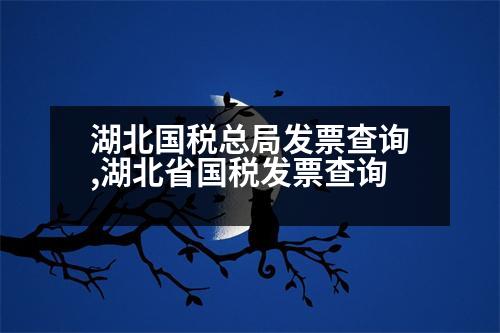 湖北国税总局发票查询,湖北省国税发票查询